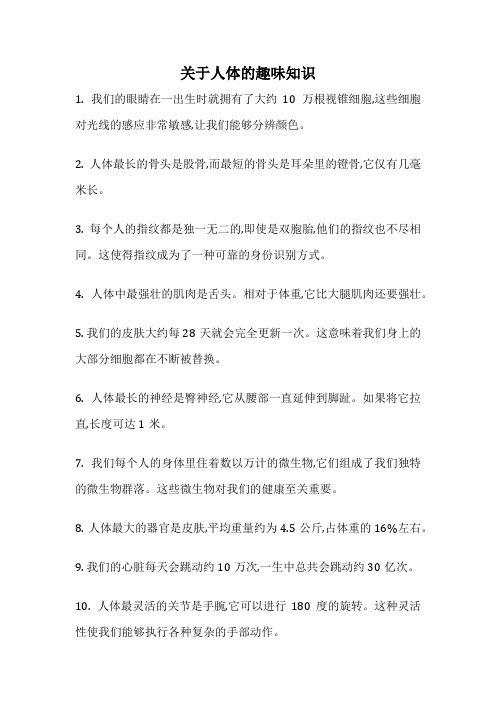 关于人体的趣味知识

1. 我们的眼睛在一出生时就拥有了大约 10 万根视锥细胞,这些细胞对光线的感应非常敏感,让我们能够分辨颜色。

2. 人体最长的骨头是股骨,而最短的骨头是耳朵里的镫骨,它仅有几毫米长。

3. 每个人的指纹都是独一无二的,即使是双胞胎,他们的指纹也不尽相同。这使得指纹成为了一种可靠的身份识别方式。

4. 人体中最强壮的肌肉是舌头。相对于体重,它比大腿肌肉还要强壮。

5. 我们的皮肤大约每 28 天就会完全更新一次。这意味着我们身上的大部分细胞都在不断被替换。

6. 人体最长的神经是臀神经,它从腰部一直延伸到脚趾。如果将它拉直,长度可达 1 米。

7. 我们每个人的身体里住着数以万计的微生物,它们组成了我们独特的微生物群落。这些微生物对我们的健康至关重要。

8. 人体最大的器官是皮肤,平均重量约为 4.5 公斤,占体重的 16%左右。

9. 我们的心脏每天会跳动约 10 万次,一生中总共会跳动约 30 亿次。

10. 人体最灵活的关节是手腕,它可以进行 180 度的旋转。这种灵活性使我们能够执行各种复杂的手部动作。